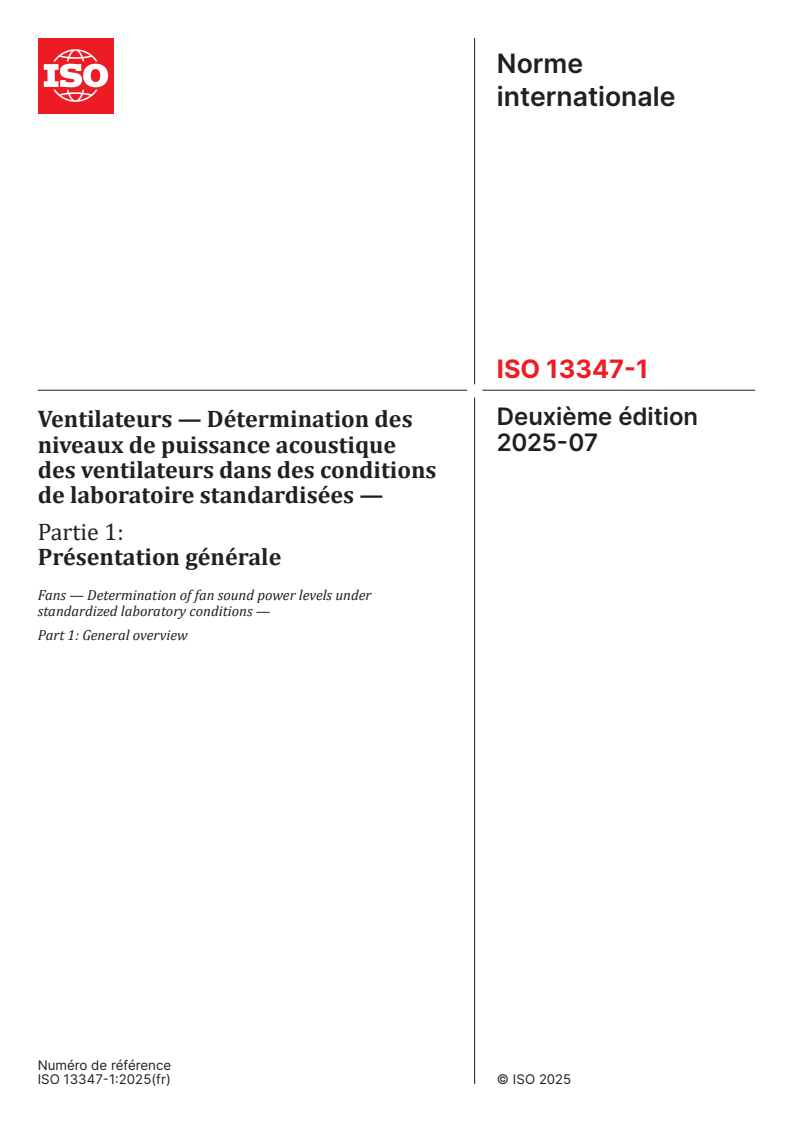 ISO

Norme internationale

ISO 13347-1

Deuxième édition
2025-07

Ventilateurs — Détermination des niveaux de puissance acoustique des ventilateurs dans des conditions de laboratoire standardisées —

Partie 1:
Présentation générale

Fans — Determination of fan sound power levels under standardized laboratory conditions —

Part 1: General overview

Numéro de référence
ISO 13347-1:2025(fr)

© ISO 2025